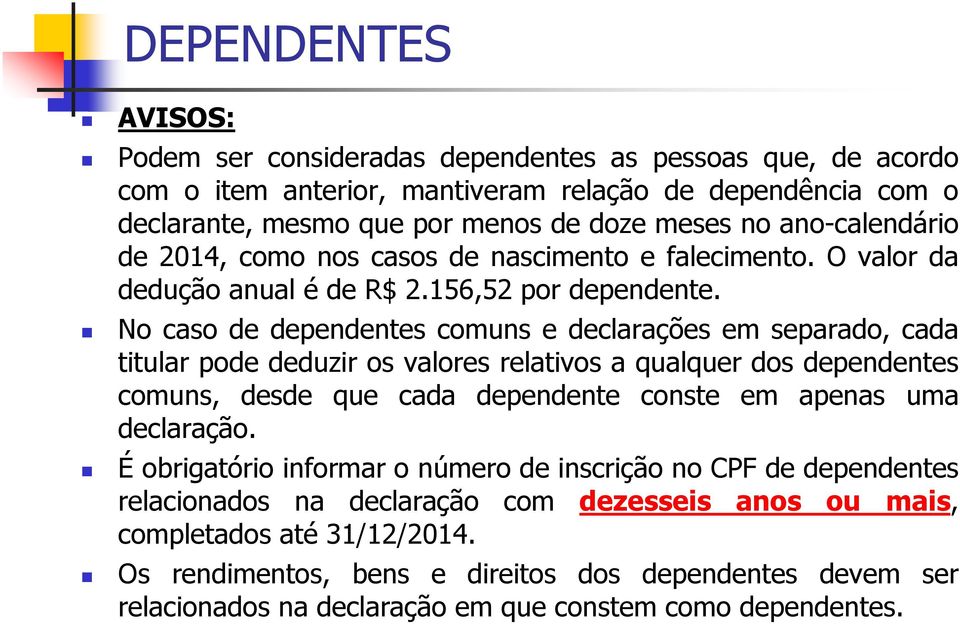 DEPENDENTES

AVISOS:

Podem ser consideradas dependentes as pessoas que, de acordo com o item anterior, mantiveram relação de dependência com o declarante, mesmo que por menos de doze meses no ano-calendário de 2014, como nos casos de nascimento e falecimento. O valor da dedução anual é de R$ 2.156,52 por dependente.

No caso de dependentes comuns e declarações em separado, cada titular pode deduzir os valores relativos a qualquer dos dependentes comuns, desde que cada dependente conste em apenas uma declaração.

É obrigatório informar o número de inscrição no CPF de dependentes relacionados na declaração com dezesseis anos ou mais, completados até 31/12/2014.

Os rendimentos, bens e direitos dos dependentes devem ser relacionados na declaração em que constem como dependentes.